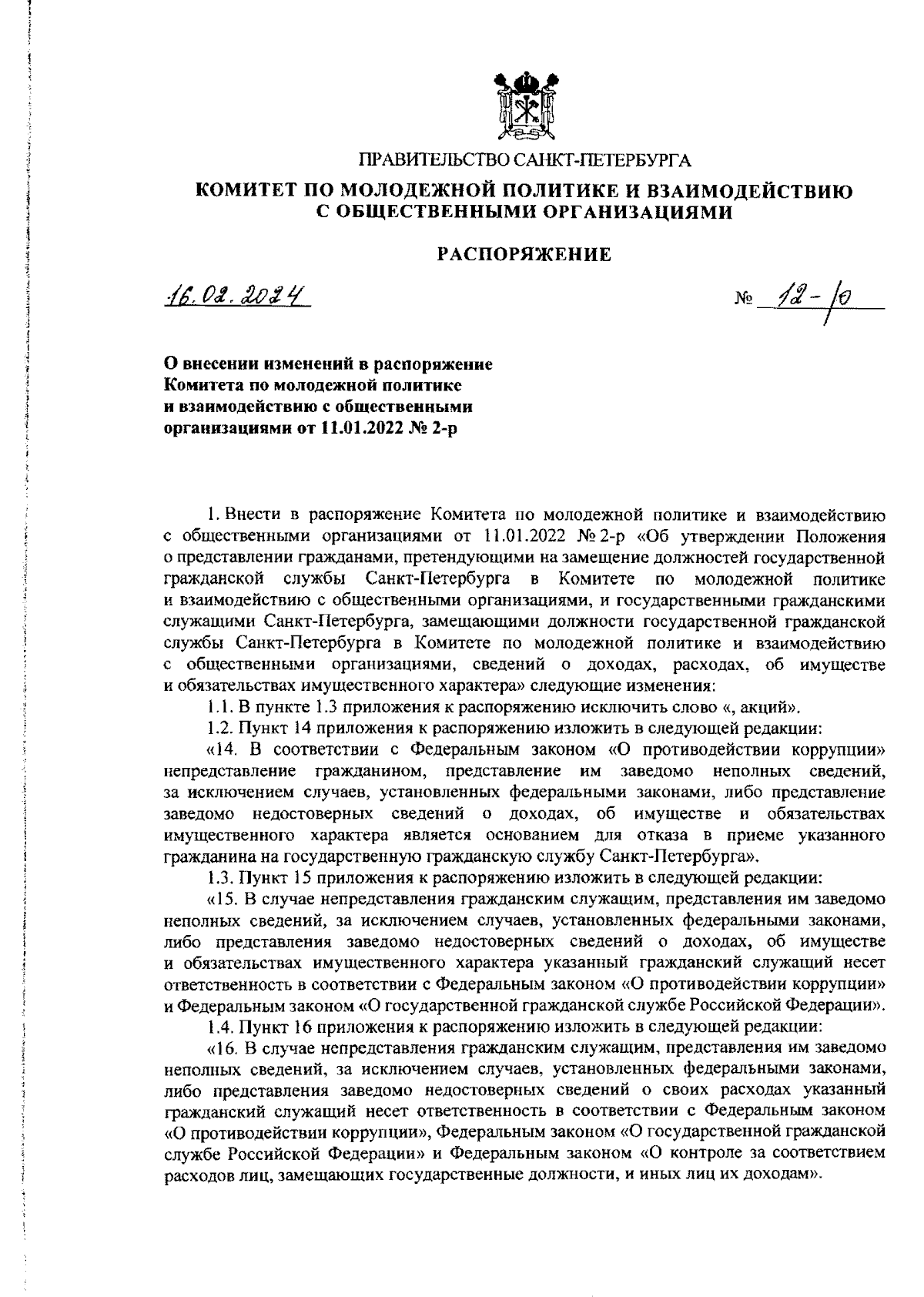 ПРАВИТЕЛЬСТВО САНКТ-ПЕТЕРБУРГА

КОМИТЕТ ПО МОЛОДЕЖНОЙ ПОЛИТИКЕ И ВЗАИМОДЕЙСТВИЮ С ОБЩЕСТВЕННЫМИ ОРГАНИЗАЦИЯМИ

РАСПОРЯЖЕНИЕ

16.02.2024 № 12-р

О внесении изменений в распоряжение Комитета по молодежной политике и взаимодействию с общественными организациями от 11.01.2022 № 2-р

1. Внести в распоряжение Комитета по молодежной политике и взаимодействию с общественными организациями от 11.01.2022 № 2-р «Об утверждении Положения о представлении гражданами, претендующими на замещение должностей государственной гражданской службы Санкт-Петербурга в Комитете по молодежной политике и взаимодействию с общественными организациями, и государственными гражданскими служащими Санкт-Петербурга, замещающими должности государственной гражданской службы Санкт-Петербурга в Комитете по молодежной политике и взаимодействию с общественными организациями, сведений о доходах, расходах, об имуществе и обязательствах имущественного характера» следующие изменения:

1.1. В пункте 1.3 приложения к распоряжению исключить слово «, акций».

1.2. Пункт 14 приложения к распоряжению изложить в следующей редакции:

«14. В соответствии с Федеральным законом «О противодействии коррупции» непредставление гражданином, представление им заведомо неполных сведений, за исключением случаев, установленных федеральными законами, либо представление заведомо недостоверных сведений о доходах, об имуществе и обязательствах имущественного характера является основанием для отказа в приеме указанного гражданина на государственную гражданскую службу Санкт-Петербурга».

1.3. Пункт 15 приложения к распоряжению изложить в следующей редакции:

«15. В случае непредставления гражданским служащим, представления им заведомо неполных сведений, за исключением случаев, установленных федеральными законами, либо представления заведомо недостоверных сведений о доходах, об имуществе и обязательствах имущественного характера указанный гражданский служащий несет ответственность в соответствии с Федеральным законом «О противодействии коррупции» и Федеральным законом «О государственной гражданской службе Российской Федерации».

1.4. Пункт 16 приложения к распоряжению изложить в следующей редакции:

«16. В случае непредставления гражданским служащим, представления им заведомо неполных сведений, за исключением случаев, установленных федеральными законами, либо представления заведомо недостоверных сведений о своих расходах указанный гражданский служащий несет ответственность в соответствии с Федеральным законом «О противодействии коррупции», Федеральным законом «О государственной гражданской службе Российской Федерации» и Федеральным законом «О контроле за соответствием расходов лиц, замещающих государственные должности, и иных лиц их доходам».